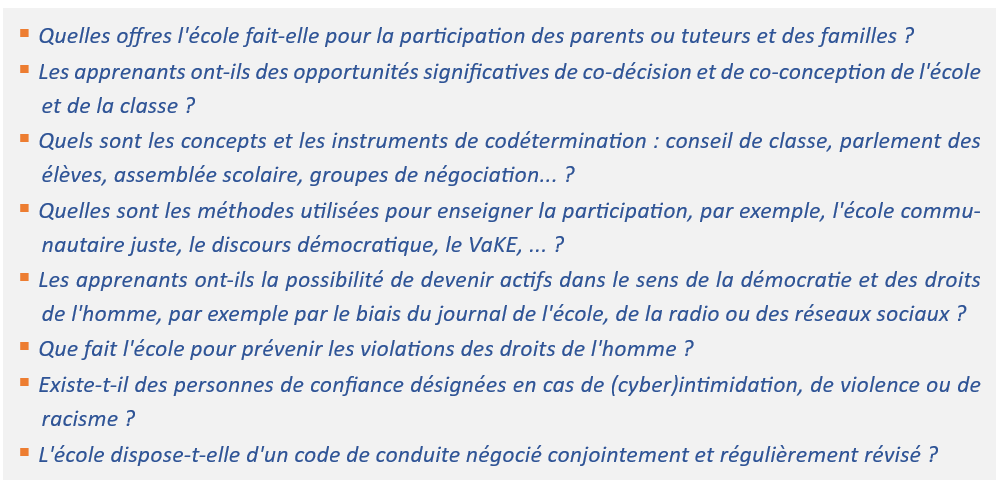 ▪ Quelles offres l'école fait-elle pour la participation des parents ou tuteurs et des familles ?
▪ Les apprenants ont-ils des opportunités significatives de co-décision et de co-conception de l'école et de la classe ?
▪ Quels sont les concepts et les instruments de codétermination : conseil de classe, parlement des élèves, assemblée scolaire, groupes de négociation... ?
▪ Quelles sont les méthodes utilisées pour enseigner la participation, par exemple, l'école communautaire juste, le discours démocratique, le VaKE, ... ?
▪ Les apprenants ont-ils la possibilité de devenir actifs dans le sens de la démocratie et des droits de l'homme, par exemple par le biais du journal de l'école, de la radio ou des réseaux sociaux ?
▪ Que fait l'école pour prévenir les violations des droits de l'homme ?
▪ Existe-t-il des personnes de confiance désignées en cas de (cyber)intimidation, de violence ou de racisme ?
▪ L'école dispose-t-elle d'un code de conduite négocié conjointement et régulièrement révisé ?